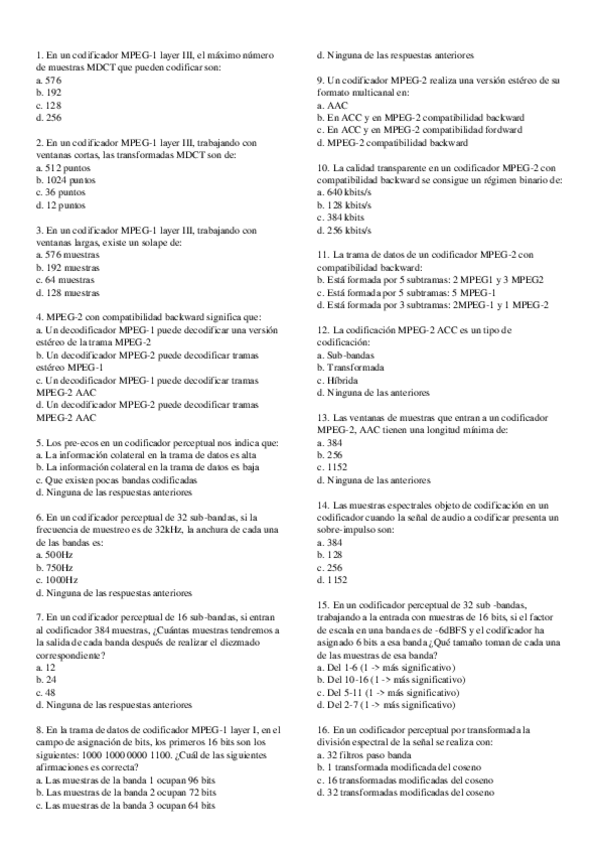 1. En un codificador MPEG-1 layer III, el máximo número de muestras MDCT que pueden codificar son:
a. 576
b. 192
c. 128
d. 256

2. En un codificador MPEG-1 layer III, trabajando con ventanas cortas, las transformadas MDCT son de:
a. 512 puntos
b. 1024 puntos
c. 36 puntos
d. 12 puntos

3. En un codificador MPEG-1 layer III, trabajando con ventanas largas, existe un solape de:
a. 576 muestras
b. 192 muestras
c. 64 muestras
d. 128 muestras

4. MPEG-2 con compatibilidad backward significa que:
a. Un decodificador MPEG-1 puede decodificar una versión estéreo de la trama MPEG-2
b. Un decodificador MPEG-2 puede decodificar tramas estéreo MPEG-1
c. Un decodificador MPEG-1 puede decodificar tramas MPEG-2 AAC
d. Un decodificador MPEG-2 puede decodificar tramas MPEG-2 AAC

5. Los pre-ecos en un codificador perceptual nos indica que:
a. La información colateral en la trama de datos es alta
b. La información colateral en la trama de datos es baja
c. Que existen pocas bandas codificadas
d. Ninguna de las respuestas anteriores

6. En un codificador perceptual de 32 sub-bandas, si la frecuencia de muestreo es de 32kHz, la anchura de cada una de las bandas es:
a. 500Hz
b. 750Hz
c. 1000Hz
d. Ninguna de las respuestas anteriores

7. En un codificador perceptual de 16 sub-bandas, si entran al codificador 384 muestras, ¿Cuántas muestras tendremos a la salida de cada banda después de realizar el diezmado correspondiente?
a. 12
b. 24
c. 48
d. Ninguna de las respuestas anteriores

8. En la trama de datos de codificador MPEG-1 layer I, en el campo de asignación de bits, los primeros 16 bits son los siguientes: 1000 1000 0000 1100. ¿Cuál de las siguientes afirmaciones es correcta?
a. Las muestras de la banda 1 ocupan 96 bits
b. Las muestras de la banda 2 ocupan 72 bits
c. Las muestras de la banda 3 ocupan 64 bits
d. Ninguna de las respuestas anteriores

9. Un codificador MPEG-2 realiza una versión estéreo de su formato multicanal en:
a. AAC
b. En ACC y en MPEG-2 compatibilidad backward
c. En ACC y en MPEG-2 compatibilidad fordward
d. MPEG-2 compatibilidad backward

10. La calidad transparente en un codificador MPEG-2 con compatibilidad backward se consigue un régimen binario de:
a. 640 kbits/s
b. 128 kbits/s
c. 384 kbits
d. 256 kbits/s

11. La trama de datos de un codificador MPEG-2 con compatibilidad backward:
b. Está formada por 5 subtramas: 2 MPEG1 y 3 MPEG2
c. Está formada por 5 subtramas: 5 MPEG-1
d. Está formada por 3 subtramas: 2MPEG-1 y 1 MPEG-2

12. La codificación MPEG-2 ACC es un tipo de codificación:
a. Sub-bandas
b. Transformada
c. Híbrida
d. Ninguna de las anteriores

13. Las ventanas de muestras que entran a un codificador MPEG-2, AAC tienen una longitud mínima de:
a. 384
b. 256
c. 1152
d. Ninguna de las anteriores

14. Las muestras espectrales objeto de codificación en un codificador cuando la señal de audio a codificar presenta un sobre-impulso son:
a. 384
b. 128
c. 256
d. 1152

15. En un codificador perceptual de 32 sub -bandas, trabajando a la entrada con muestras de 16 bits, si el factor de escala en una banda es de -6dBFS y el codificador ha asignado 6 bits a esa banda ¿Qué tamaño toman de cada una de las muestras de esa banda?
a. Del 1-6 (1 -> más significativo)
b. Del 10-16 (1 -> más significativo)
c. Del 5-11 (1 -> más significativo)
d. Del 2-7 (1 -> más significativo)

16. En un codificador perceptual por transformada la división espectral de la señal se realiza con:
a. 32 filtros paso banda
b. 1 transformada modificada del coseno
c. 16 transformadas modificadas del coseno
d. 32 transformadas modificadas del coseno